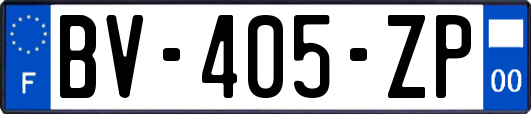 F
BV-405-ZP
00